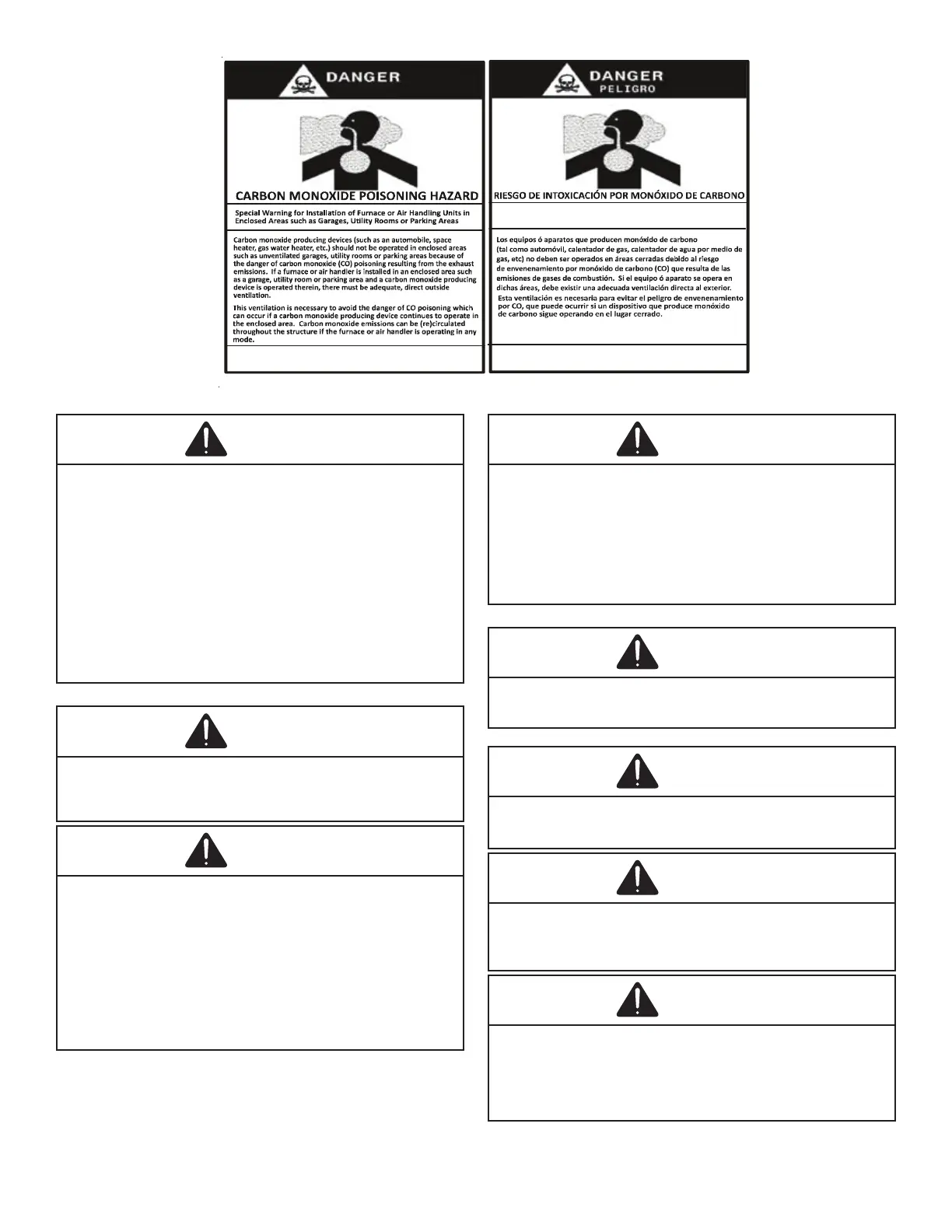 DANGER

CARBON MONOXIDE POISONING HAZARD

Special Warning for Installation of Furnace or Air Handling Units in Enclosed Areas such as Garages, Utility Rooms or Parking Areas

Carbon monoxide producing devices (such as an automobile, space heater, gas water heater, etc.) should not be operated in enclosed areas such as unventilated garages, utility rooms or parking areas because of the danger of carbon monoxide (CO) poisoning resulting from the exhaust emissions. If a furnace or air handler is installed in an enclosed area such as a garage, utility room or parking area and a carbon monoxide producing device is operated therein, there must be adequate, direct outside ventilation.

This ventilation is necessary to avoid the danger of CO poisoning which can occur if a carbon monoxide producing device continues to operate in the enclosed area. Carbon monoxide emissions can be (re)circulated throughout the structure if the furnace or air handler is operating in any mode.

DANGER
PELIGRO

RIESGO DE INTOXICACIÓN POR MONÓXIDO DE CARBONO

Los equipos ó aparatos que producen monóxido de carbono (tal como automóvil, calentador de gas, calentador de agua por medio de gas, etc) no deben ser operados en áreas cerradas debido al riesgo de envenenamiento por monóxido de carbono (CO) que resulta de las emisiones de gases de combustión. Si el equipo ó aparato se opera en dichas áreas, debe existir una adecuada ventilación directa al exterior.

Esta ventilación es necesaria para evitar el peligro de envenenamiento por CO, que puede ocurrir si un dispositivo que produce monóxido de carbono sigue operando en el lugar cerrado.